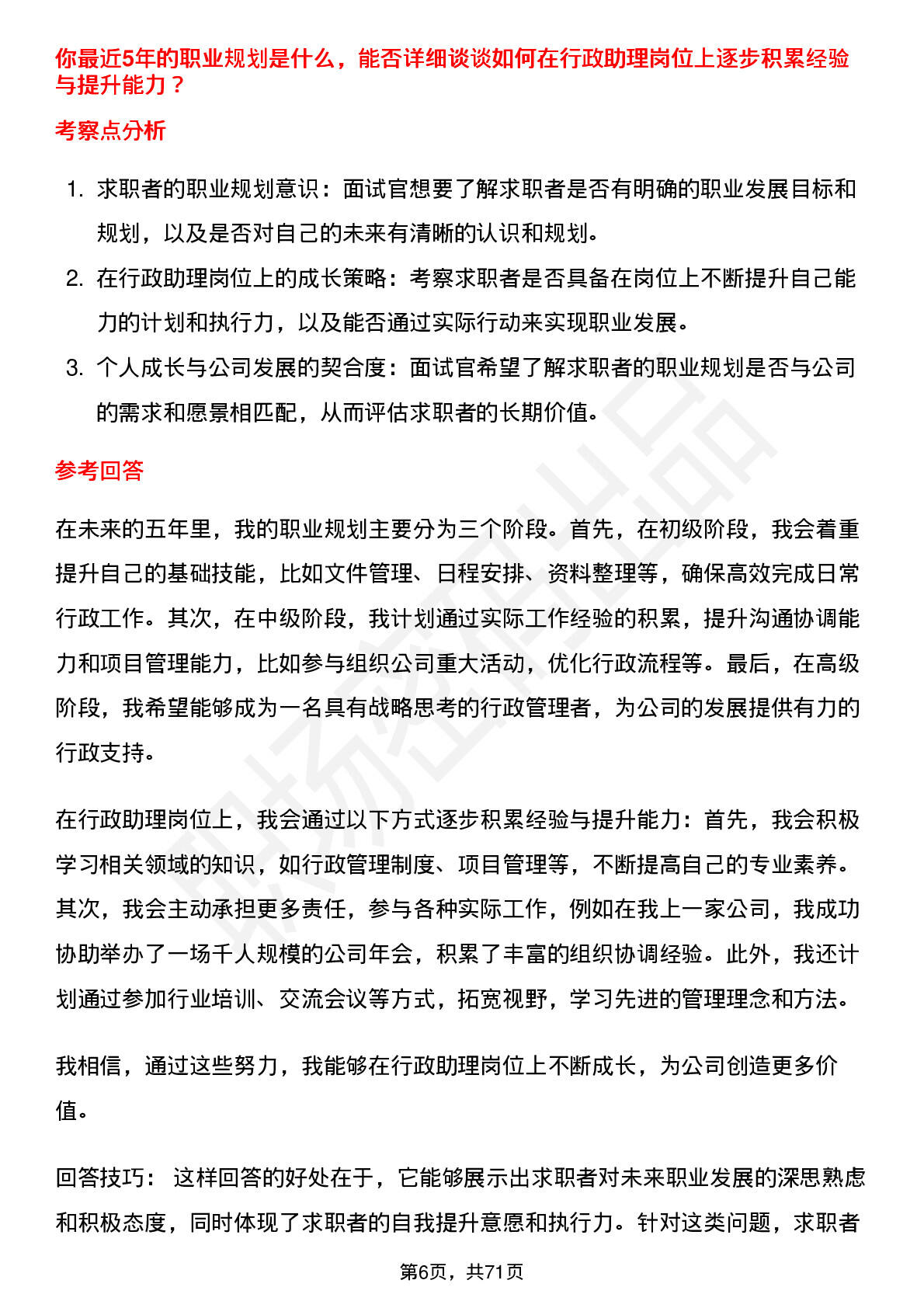 你最近5年的职业规划是什么，能否详细谈谈如何在行政助理岗位上逐步积累经验与提升能力？

考察点分析

1. 求职者的职业规划意识：面试官想要了解求职者是否有明确的职业发展目标和规划，以及是否对自己的未来有清晰的认识和规划。
2. 在行政助理岗位上的成长策略：考察求职者是否具备在岗位上不断提升自己能力的计划和执行力，以及能否通过实际行动来实现职业发展。
3. 个人成长与公司发展的契合度：面试官希望了解求职者的职业规划是否与公司的需求和愿景相匹配，从而评估求职者的长期价值。

参考回答

在未来的五年里，我的职业规划主要分为三个阶段。首先，在初级阶段，我会着重提升自己的基础技能，比如文件管理、日程安排、资料整理等，确保高效完成日常行政工作。其次，在中级阶段，我计划通过实际工作经验的积累，提升沟通协调能力和项目管理能力，比如参与组织公司重大活动，优化行政流程等。最后，在高级阶段，我希望能够成为一名具有战略思考的行政管理者，为公司的发展提供有力的行政支持。

在行政助理岗位上，我会通过以下方式逐步积累经验与提升能力：首先，我会积极学习相关领域的知识，如行政管理制度、项目管理等，不断提高自己的专业素养。其次，我会主动承担更多责任，参与各种实际工作，例如在我上一家公司，我成功协助举办了一场千人规模的公司年会，积累了丰富的组织协调经验。此外，我还计划通过参加行业培训、交流会议等方式，拓宽视野，学习先进的管理理念和方法。

我相信，通过这些努力，我能够在行政助理岗位上不断成长，为公司创造更多价值。

回答技巧： 这样回答的好处在于，它能够展示出求职者对未来职业发展的深思熟虑和积极态度，同时体现了求职者的自我提升意愿和执行力。针对这类问题，求职者

第6页，共71页